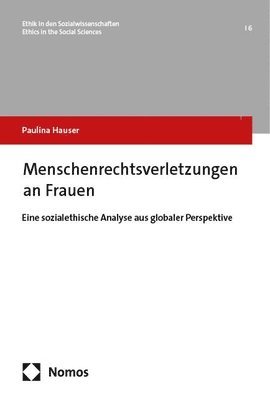 Ethik in den Sozialwissenschaften
Ethics in the Social Sciences

| 6

Paulina Hauser

Menschenrechtsverletzungen an Frauen

Eine sozialethische Analyse aus globaler Perspektive

Nomos